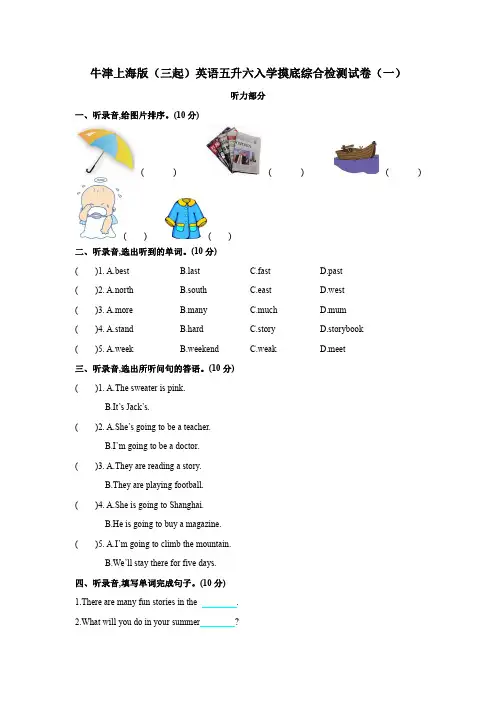 牛津上海版（三起）英语五升六入学摸底综合检测试卷（一）

听力部分

一、听录音,给图片排序。(10 分)

( ) ( ) ( )

( ) ( )

二、听录音,选出听到的单词。(10 分)

( )1. A.best B.last C.fast D.past

( )2. A.north B.south C.east D.west

( )3. A.more B.many C.much D.mum

( )4. A.stand B.hard C.story D.storybook

( )5. A.week B.weekend C.weak D.meet

三、听录音,选出所听问句的答语。(10 分)

( )1. A.The sweater is pink.

B.It's Jack's.

( )2. A.She's going to be a teacher.

B.I'm going to be a doctor.

( )3. A.They are reading a story.

B.They are playing football.

( )4. A.She is going to Shanghai.

B.He is going to buy a magazine.

( )5. A.I'm going to climb the mountain.

B.We'll stay there for five days.

四、听录音,填写单词完成句子。(10 分)

1.There are many fun stories in the ________.

2.What will you do in your summer________?